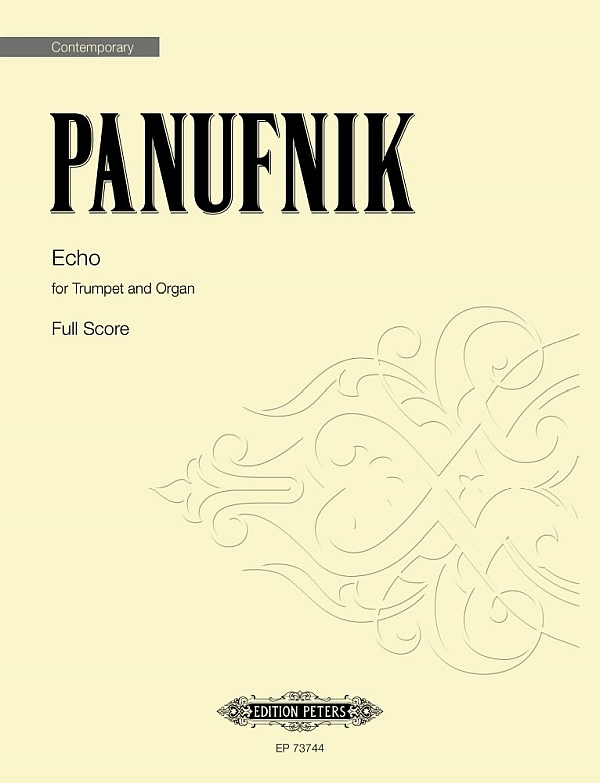 Contemporary

PANUFNIK

Echo

for Trumpet and Organ

Full Score

EDITION PETERS

EP 73744